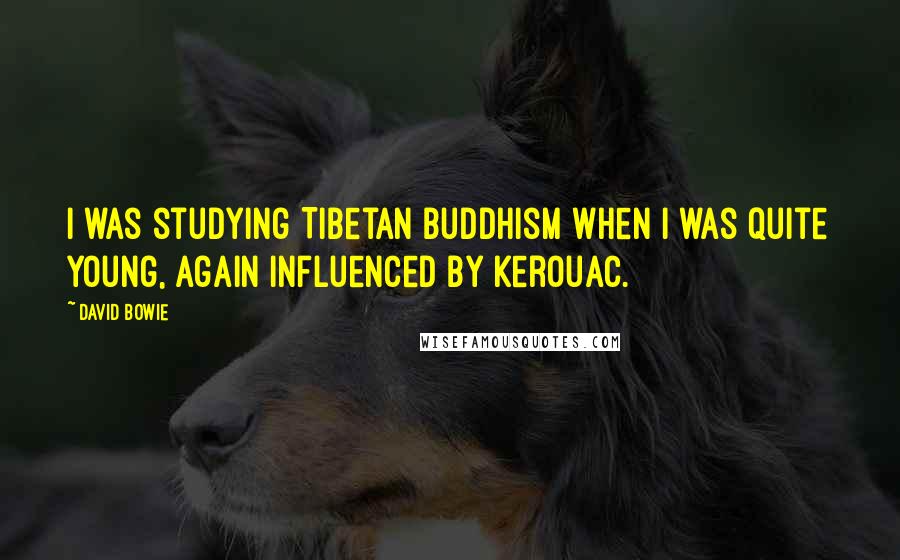 I WAS STUDYING TIBETAN BUDDHISM WHEN I WAS QUITE YOUNG, AGAIN INFLUENCED BY KEROUAC.

~ DAVID BOWIE

WISEFAMOUSQUOTES.COM